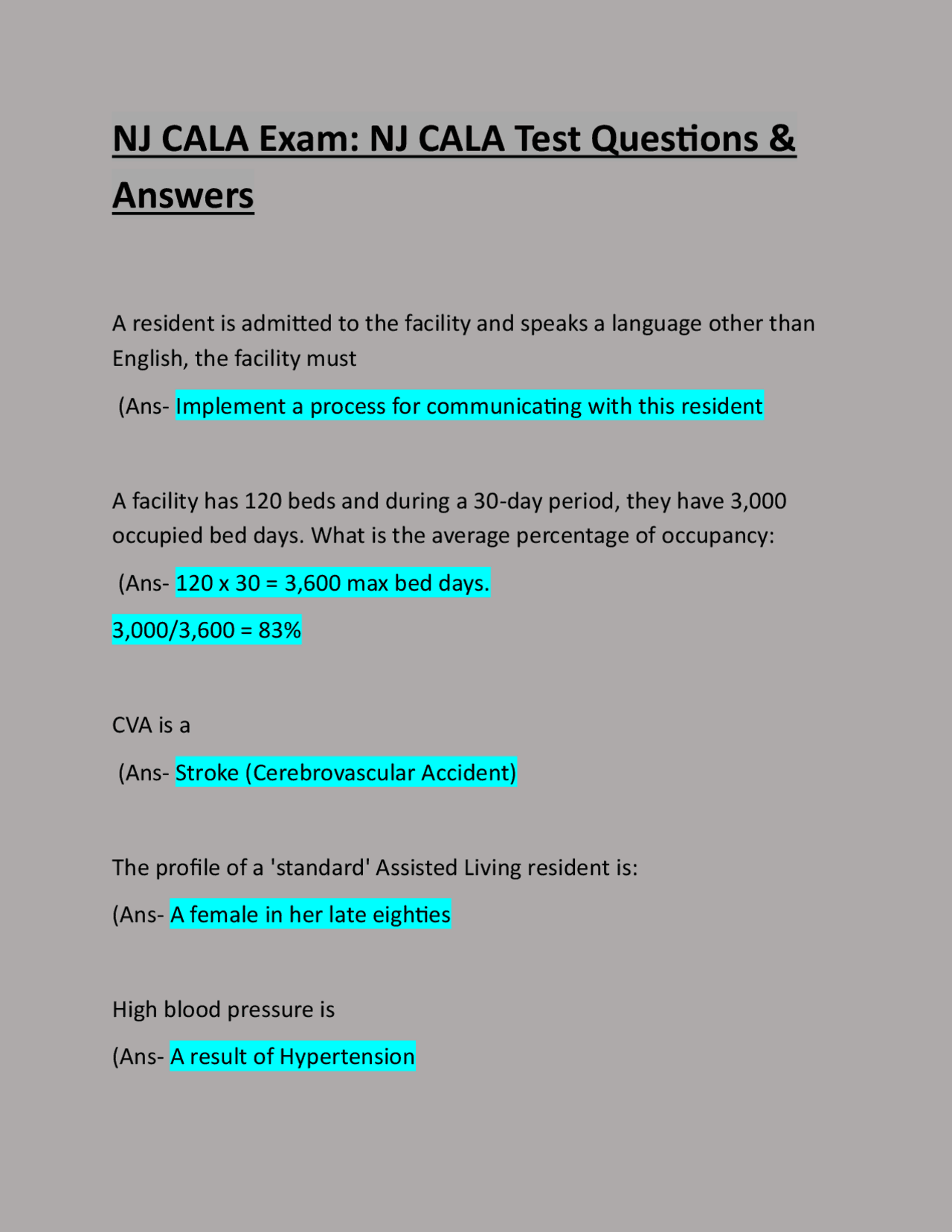 NJ CALA Exam: NJ CALA Test Questions & Answers

A resident is admitted to the facility and speaks a language other than English, the facility must

(Ans- Implement a process for communicating with this resident

A facility has 120 beds and during a 30-day period, they have 3,000 occupied bed days. What is the average percentage of occupancy:

(Ans- 120 x 30 = 3,600 max bed days.

3,000/3,600 = 83%

CVA is a

(Ans- Stroke (Cerebrovascular Accident)

The profile of a 'standard' Assisted Living resident is:

(Ans- A female in her late eighties

High blood pressure is

(Ans- A result of Hypertension